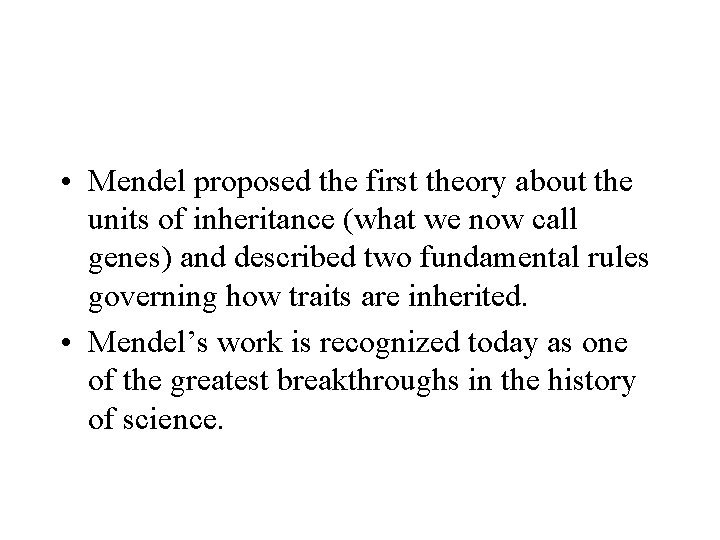 • Mendel proposed the first theory about the units of inheritance (what we now call genes) and described two fundamental rules governing how traits are inherited.

• Mendel’s work is recognized today as one of the greatest breakthroughs in the history of science.